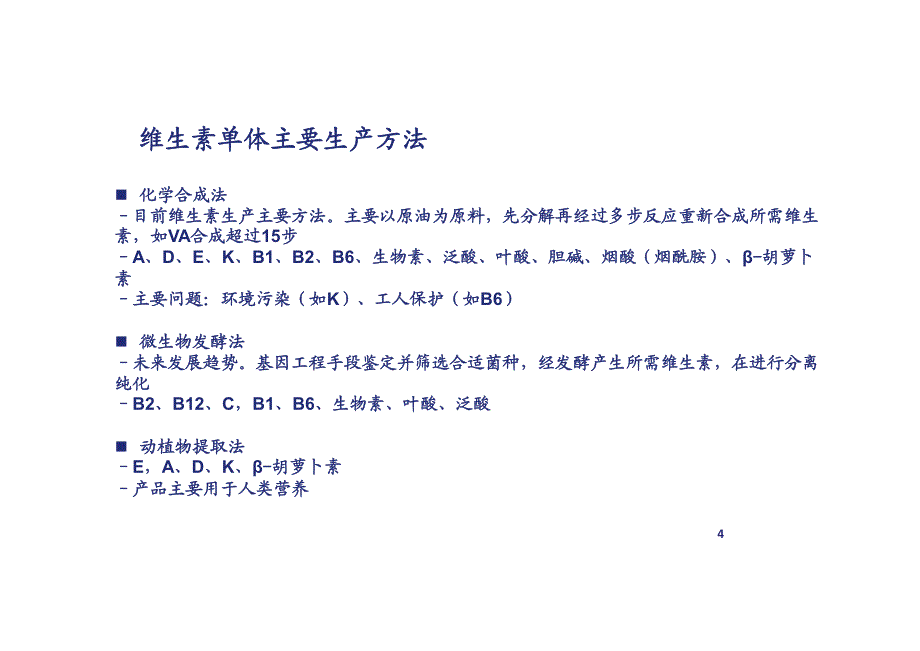 维生素单体主要生产方法

■ 化学合成法
－目前维生素生产主要方法。主要以原油为原料，先分解再经过多步反应重新合成所需维生素，如VA合成超过15步
－A、D、E、K、B1、B2、B6、生物素、泛酸、叶酸、胆碱、烟酸（烟酰胺）、β-胡萝卜素
－主要问题：环境污染（如K）、工人保护（如B6）

■ 微生物发酵法
－未来发展趋势。基因工程手段鉴定并筛选合适菌种，经发酵产生所需维生素，在进行分离纯化
－B2、B12、C，B1、B6、生物素、叶酸、泛酸

■ 动植物提取法
－E，A、D、K、β-胡萝卜素
－产品主要用于人类营养

4